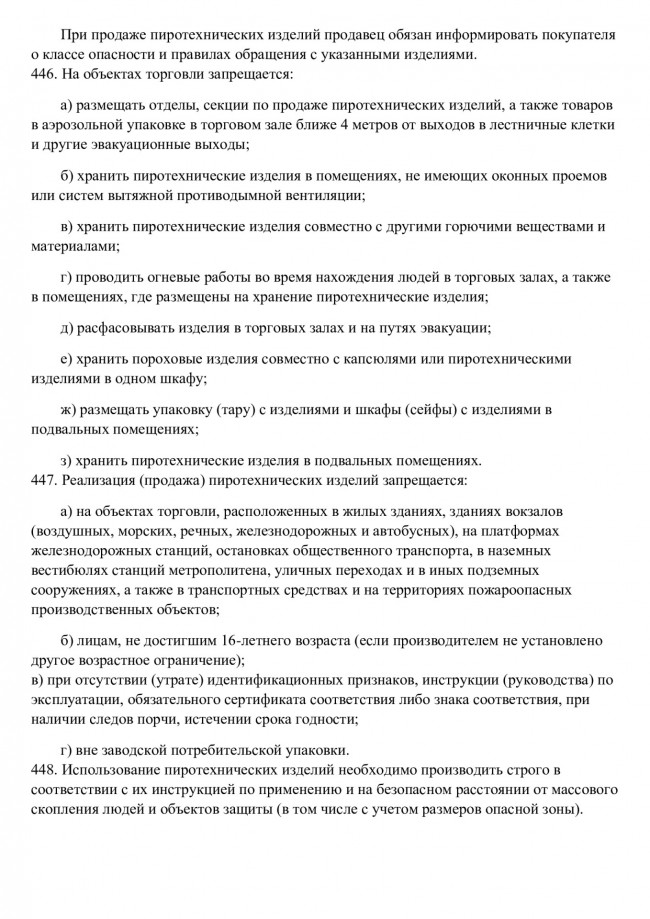 При продаже пиротехнических изделий продавец обязан информировать покупателя о классе опасности и правилах обращения с указанными изделиями.
446. На объектах торговли запрещается:

а) размещать отделы, секции по продаже пиротехнических изделий, а также товаров в аэрозольной упаковке в торговом зале ближе 4 метров от выходов в лестничные клетки и другие эвакуационные выходы;

б) хранить пиротехнические изделия в помещениях, не имеющих оконных проемов или систем вытяжной противодымной вентиляции;

в) хранить пиротехнические изделия совместно с другими горючими веществами и материалами;

г) проводить огневые работы во время нахождения людей в торговых залах, а также в помещениях, где размещены на хранение пиротехнические изделия;

д) расфасовывать изделия в торговых залах и на путях эвакуации;

е) хранить пороховые изделия совместно с капсюлями или пиротехническими изделиями в одном шкафу;

ж) размещать упаковку (тару) с изделиями и шкафы (сейфы) с изделиями в подвальных помещениях;

з) хранить пиротехнические изделия в подвальных помещениях.
447. Реализация (продажа) пиротехнических изделий запрещается:

а) на объектах торговли, расположенных в жилых зданиях, зданиях вокзалов (воздушных, морских, речных, железнодорожных и автобусных), на платформах железнодорожных станций, остановках общественного транспорта, в наземных вестибюлях станций метрополитена, уличных переходах и в иных подземных сооружениях, а также в транспортных средствах и на территориях пожароопасных производственных объектов;

б) лицам, не достигшим 16-летнего возраста (если производителем не установлено другое возрастное ограничение);
в) при отсутствии (утрате) идентификационных признаков, инструкции (руководства) по эксплуатации, обязательного сертификата соответствия либо знака соответствия, при наличии следов порчи, истечении срока годности;

г) вне заводской потребительской упаковки.
448. Использование пиротехнических изделий необходимо производить строго в соответствии с их инструкцией по применению и на безопасном расстоянии от массового скопления людей и объектов защиты (в том числе с учетом размеров опасной зоны).